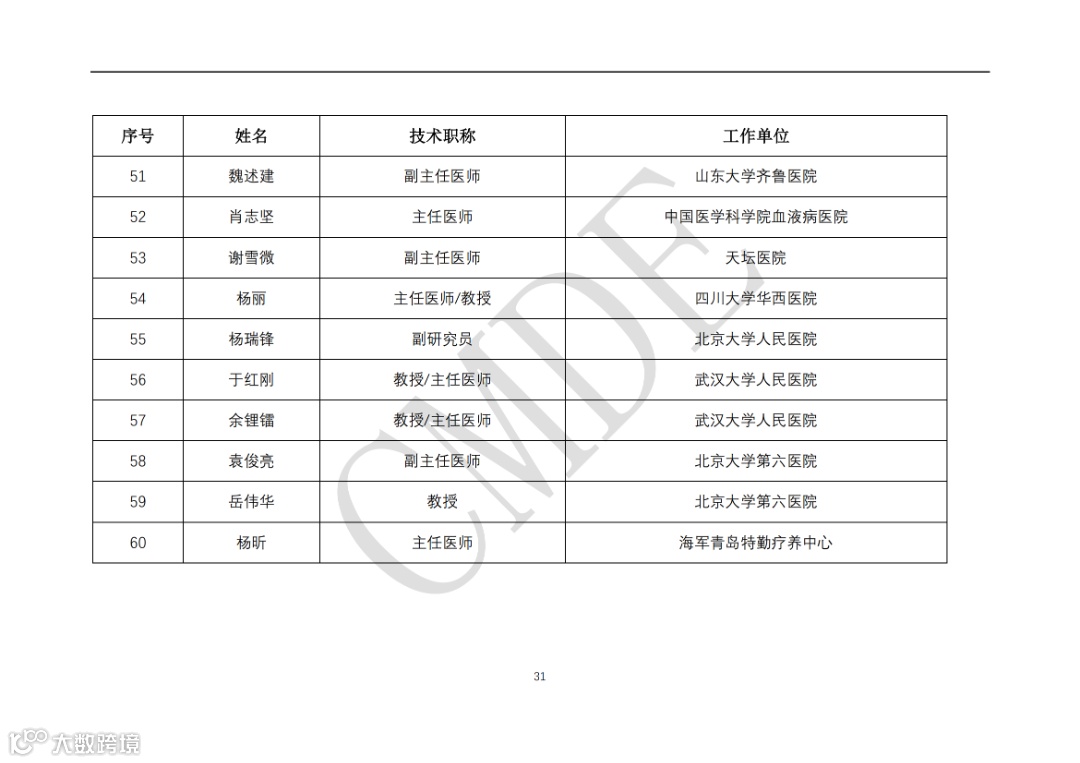 | 序号 | 姓名 | 技术职称 | 工作单位 |
|---|---|---|---|
| 51 | 魏述建 | 副主任医师 | 山东大学齐鲁医院 |
| 52 | 肖志坚 | 主任医师 | 中国医学科学院血液病医院 |
| 53 | 谢雪微 | 副主任医师 | 天坛医院 |
| 54 | 杨丽 | 主任医师/教授 | 四川大学华西医院 |
| 55 | 杨瑞锋 | 副研究员 | 北京大学人民医院 |
| 56 | 于红刚 | 教授/主任医师 | 武汉大学人民医院 |
| 57 | 余锂镭 | 教授/主任医师 | 武汉大学人民医院 |
| 58 | 袁俊亮 | 副主任医师 | 北京大学第六医院 |
| 59 | 岳伟华 | 教授 | 北京大学第六医院 |
| 60 | 杨昕 | 主任医师 | 海军青岛特勤疗养中心 |

CMDE

31

大数跨境